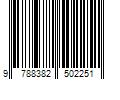 9 788382 502251